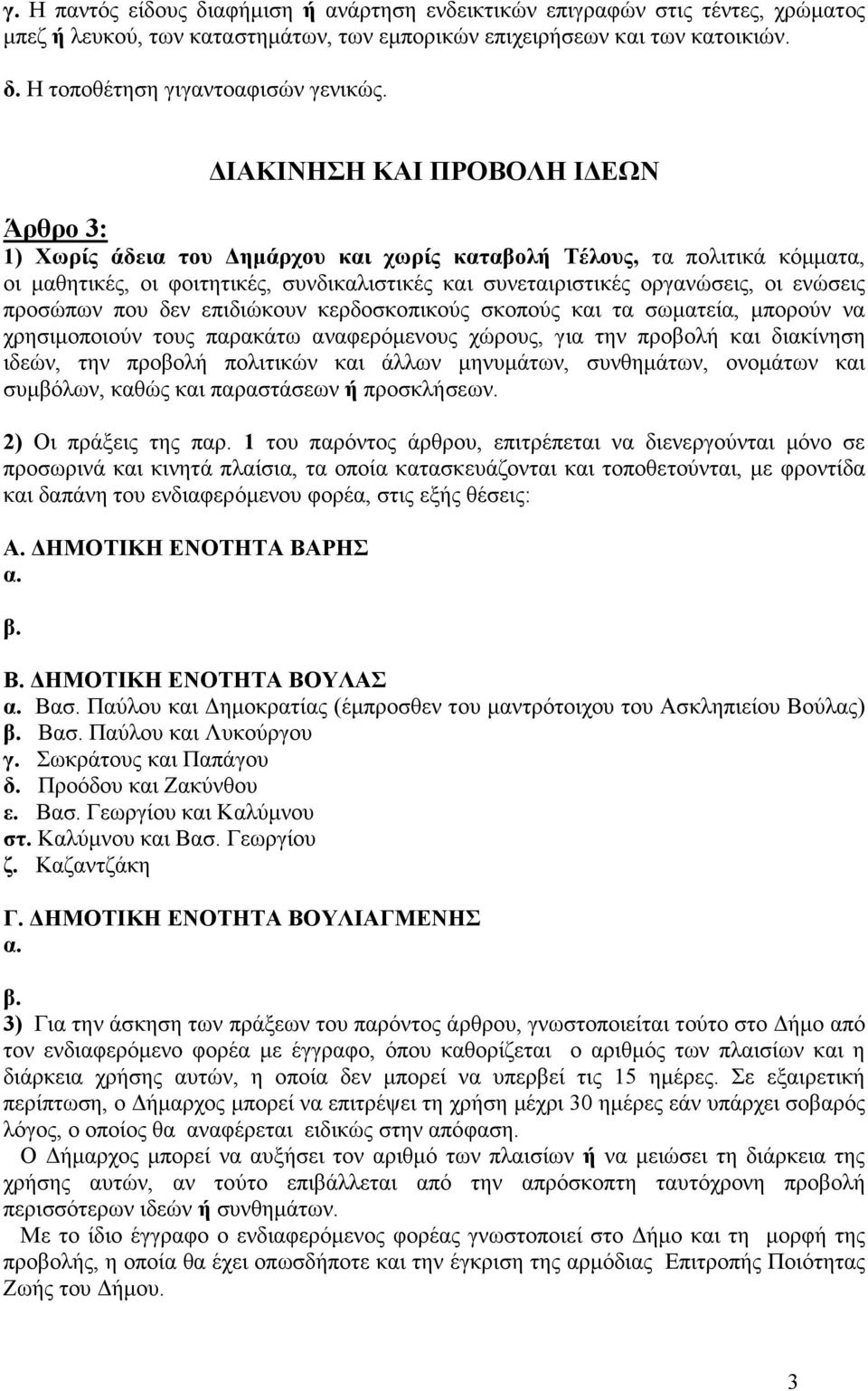 γ. Η παντός είδους διαφήμιση ή ανάρτηση ενδεικτικών επιγραφών στις τέντες, χρώματος μπεζ ή λευκού, των καταστημάτων, των εμπορικών επιχειρήσεων και των κατοικιών.

δ. Η τοποθέτηση γιγαντοαφισών γενικώς.

ΔΙΑΚΙΝΗΣΗ ΚΑΙ ΠΡΟΒΟΛΗ ΙΔΕΩΝ

Άρθρο 3:

1) Χωρίς άδεια του Δημάρχου και χωρίς καταβολή Τέλους, τα πολιτικά κόμματα, οι μαθητικές, οι φοιτητικές, συνδικαλιστικές και συνεταιριστικές οργανώσεις, οι ενώσεις προσώπων που δεν επιδιώκουν κερδοσκοπικούς σκοπούς και τα σωματεία, μπορούν να χρησιμοποιούν τους παρακάτω αναφερόμενους χώρους, για την προβολή και διακίνηση ιδεών, την προβολή πολιτικών και άλλων μηνυμάτων, συνθημάτων, ονομάτων και συμβόλων, καθώς και παραστάσεων ή προσκλήσεων.

2) Οι πράξεις της παρ. 1 του παρόντος άρθρου, επιτρέπεται να διενεργούνται μόνο σε προσωρινά και κινητά πλαίσια, τα οποία κατασκευάζονται και τοποθετούνται, με φροντίδα και δαπάνη του ενδιαφερόμενου φορέα, στις εξής θέσεις:

Α. ΔΗΜΟΤΙΚΗ ΕΝΟΤΗΤΑ ΒΑΡΗΣ
α.
β.

Β. ΔΗΜΟΤΙΚΗ ΕΝΟΤΗΤΑ ΒΟΥΛΑΣ
α. Βασ. Παύλου και Δημοκρατίας (έμπροσθεν του μαντρότοιχου του Ασκληπιείου Βούλας)
β. Βασ. Παύλου και Λυκούργου
γ. Σωκράτους και Παπάγου
δ. Προόδου και Ζακύνθου
ε. Βασ. Γεωργίου και Καλύμνου
στ. Καλύμνου και Βασ. Γεωργίου
ζ. Καζαντζάκη

Γ. ΔΗΜΟΤΙΚΗ ΕΝΟΤΗΤΑ ΒΟΥΛΙΑΓΜΕΝΗΣ
α.
β.

3) Για την άσκηση των πράξεων του παρόντος άρθρου, γνωστοποιείται τούτο στο Δήμο από τον ενδιαφερόμενο φορέα με έγγραφο, όπου καθορίζεται ο αριθμός των πλαισίων και η διάρκεια χρήσης αυτών, η οποία δεν μπορεί να υπερβεί τις 15 ημέρες. Σε εξαιρετική περίπτωση, ο Δήμαρχος μπορεί να επιτρέψει τη χρήση μέχρι 30 ημέρες εάν υπάρχει σοβαρός λόγος, ο οποίος θα αναφέρεται ειδικώς στην απόφαση.

Ο Δήμαρχος μπορεί να αυξήσει τον αριθμό των πλαισίων ή να μειώσει τη διάρκεια της χρήσης αυτών, αν τούτο επιβάλλεται από την απρόσκοπτη ταυτόχρονη προβολή περισσότερων ιδεών ή συνθημάτων.

Με το ίδιο έγγραφο ο ενδιαφερόμενος φορέας γνωστοποιεί στο Δήμο και τη μορφή της προβολής, η οποία θα έχει οπωσδήποτε και την έγκριση της αρμόδιας Επιτροπής Ποιότητας Ζωής του Δήμου.

3